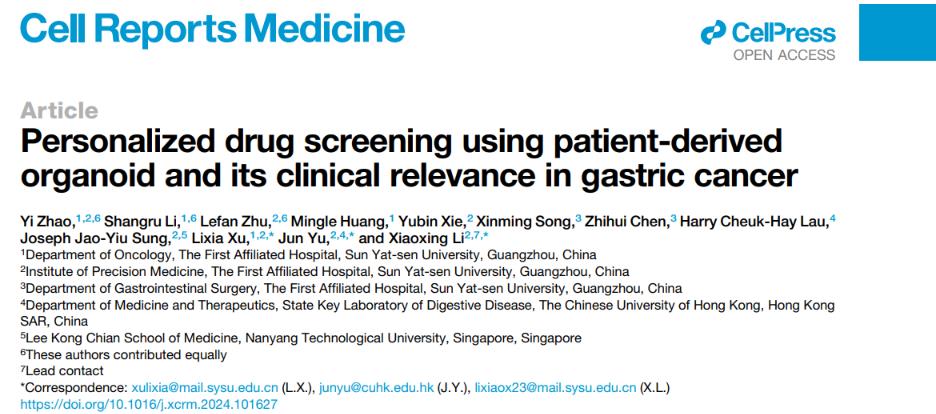 Cell Reports Medicine

CellPress
OPEN ACCESS

Article

Personalized drug screening using patient-derived organoid and its clinical relevance in gastric cancer

Yi Zhao,$^{1,2,6}$ Shangru Li,$^{1,6}$ Lefan Zhu,$^{2,6}$ Mingle Huang,$^{1}$ Yubin Xie,$^{2}$ Xinming Song,$^{3}$ Zhihui Chen,$^{3}$ Harry Cheuk-Hay Lau,$^{4}$ Joseph Jao-Yiu Sung,$^{2,5}$ Lixia Xu,$^{1,2,*}$ Jun Yu,$^{2,4,*}$ and Xiaoxing Li$^{2,7,*}$

$^{1}$Department of Oncology, The First Affiliated Hospital, Sun Yat-sen University, Guangzhou, China
$^{2}$Institute of Precision Medicine, The First Affiliated Hospital, Sun Yat-sen University, Guangzhou, China
$^{3}$Department of Gastrointestinal Surgery, The First Affiliated Hospital, Sun Yat-sen University, Guangzhou, China
$^{4}$Department of Medicine and Therapeutics, State Key Laboratory of Digestive Disease, The Chinese University of Hong Kong, Hong Kong SAR, China
$^{5}$Lee Kong Chian School of Medicine, Nanyang Technological University, Singapore, Singapore
$^{6}$These authors contributed equally
$^{7}$Lead contact
*Correspondence: xulixia@mail.sysu.edu.cn (L.X.), junyu@cuhk.edu.hk (J.Y.), lixiaox23@mail.sysu.edu.cn (X.L.)
https://doi.org/10.1016/j.xcrm.2024.101627